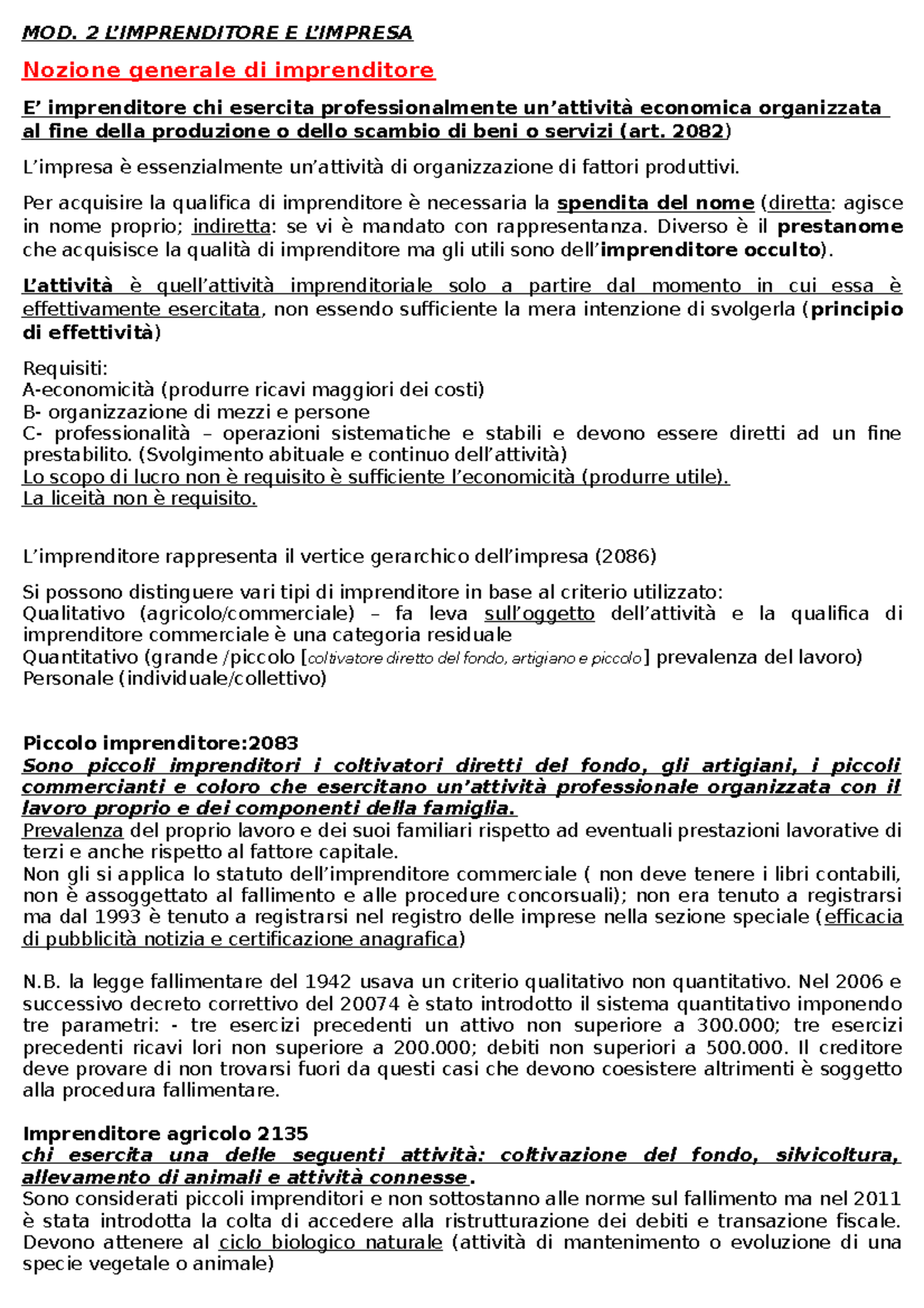 MOD. 2 L'IMPRENDITORE E L'IMPRESA

Nozione generale di imprenditore

E' imprenditore chi esercita professionalmente un'attività economica organizzata al fine della produzione o dello scambio di beni o servizi (art. 2082)

L'impresa è essenzialmente un'attività di organizzazione di fattori produttivi.

Per acquisire la qualifica di imprenditore è necessaria la spendita del nome (diretta: agisce in nome proprio; indiretta: se vi è mandato con rappresentanza. Diverso è il prestanome che acquisisce la qualità di imprenditore ma gli utili sono dell'imprenditore occulto).

L'attività è quell'attività imprenditoriale solo a partire dal momento in cui essa è effettivamente esercitata, non essendo sufficiente la mera intenzione di svolgerla (principio di effettività)

Requisiti:
A-economicità (produrre ricavi maggiori dei costi)
B- organizzazione di mezzi e persone
C- professionalità – operazioni sistematiche e stabili e devono essere diretti ad un fine prestabilito. (Svolgimento abituale e continuo dell'attività)
Lo scopo di lucro non è requisito è sufficiente l'economicità (produrre utile).
La liceità non è requisito.

L'imprenditore rappresenta il vertice gerarchico dell'impresa (2086)

Si possono distinguere vari tipi di imprenditore in base al criterio utilizzato:
Qualitativo (agricolo/commerciale) – fa leva sull'oggetto dell'attività e la qualifica di imprenditore commerciale è una categoria residuale
Quantitativo (grande /piccolo [coltivatore diretto del fondo, artigiano e piccolo] prevalenza del lavoro)
Personale (individuale/collettivo)

Piccolo imprenditore:2083
Sono piccoli imprenditori i coltivatori diretti del fondo, gli artigiani, i piccoli commercianti e coloro che esercitano un'attività professionale organizzata con il lavoro proprio e dei componenti della famiglia.
Prevalenza del proprio lavoro e dei suoi familiari rispetto ad eventuali prestazioni lavorative di terzi e anche rispetto al fattore capitale.
Non gli si applica lo statuto dell'imprenditore commerciale ( non deve tenere i libri contabili, non è assoggettato al fallimento e alle procedure concorsuali); non era tenuto a registrarsi ma dal 1993 è tenuto a registrarsi nel registro delle imprese nella sezione speciale (efficacia di pubblicità notizia e certificazione anagrafica)

N.B. la legge fallimentare del 1942 usava un criterio qualitativo non quantitativo. Nel 2006 e successivo decreto correttivo del 20074 è stato introdotto il sistema quantitativo imponendo tre parametri: - tre esercizi precedenti un attivo non superiore a 300.000; tre esercizi precedenti ricavi lori non superiore a 200.000; debiti non superiori a 500.000. Il creditore deve provare di non trovarsi fuori da questi casi che devono coesistere altrimenti è soggetto alla procedura fallimentare.

Imprenditore agricolo 2135
chi esercita una delle seguenti attività: coltivazione del fondo, silvicoltura, allevamento di animali e attività connesse.
Sono considerati piccoli imprenditori e non sottostanno alle norme sul fallimento ma nel 2011 è stata introdotta la colta di accedere alla ristrutturazione dei debiti e transazione fiscale. Devono attenere al ciclo biologico naturale (attività di mantenimento o evoluzione di una specie vegetale o animale)